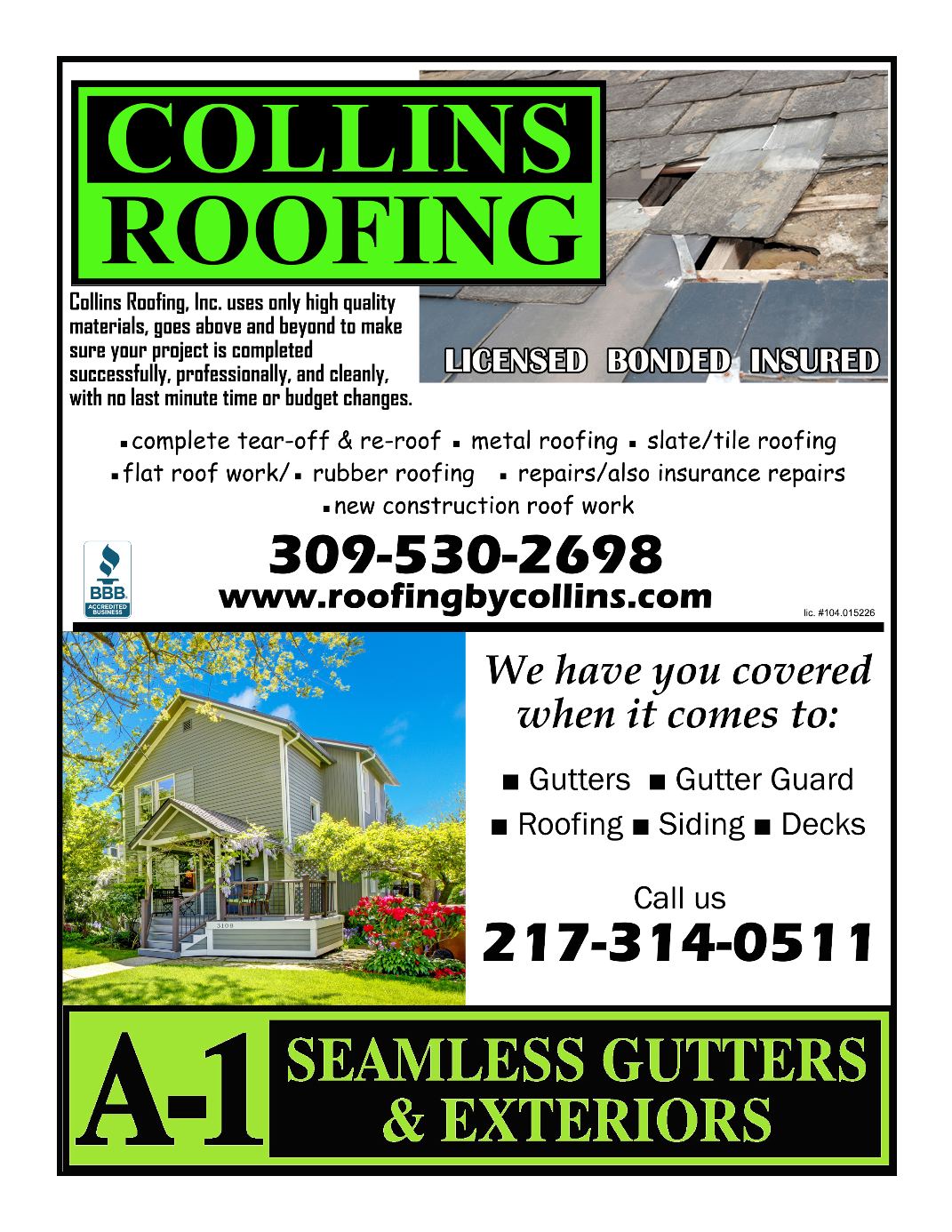 COLLINS ROOFING

Collins Roofing, Inc. uses only high quality materials, goes above and beyond to make sure your project is completed successfully, professionally, and cleanly, with no last minute time or budget changes.

LICENSED BONDED INSURED

▪ complete tear-off & re-roof ▪ metal roofing ▪ slate/tile roofing ▪ flat roof work/ ▪ rubber roofing ▪ repairs/also insurance repairs ▪ new construction roof work

BBB ACCREDITED BUSINESS

309-530-2698
www.roofingbycollins.com

lic. #104.015226

3108

We have you covered when it comes to:

■ Gutters ■ Gutter Guard
■ Roofing ■ Siding ■ Decks

Call us
217-314-0511

A-1 SEAMLESS GUTTERS & EXTERIORS